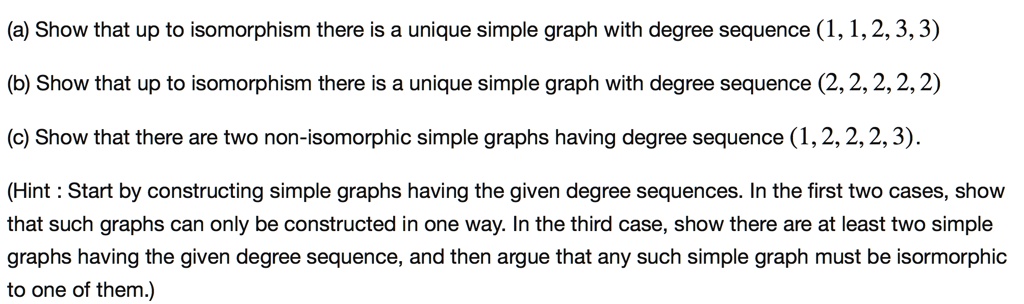 (a) Show that up to isomorphism there is a unique simple graph with degree sequence $(1, 1, 2, 3, 3)$

(b) Show that up to isomorphism there is a unique simple graph with degree sequence $(2, 2, 2, 2, 2)$

(c) Show that there are two non-isomorphic simple graphs having degree sequence $(1, 2, 2, 2, 3)$.

(Hint : Start by constructing simple graphs having the given degree sequences. In the first two cases, show that such graphs can only be constructed in one way. In the third case, show there are at least two simple graphs having the given degree sequence, and then argue that any such simple graph must be isormorphic to one of them.)